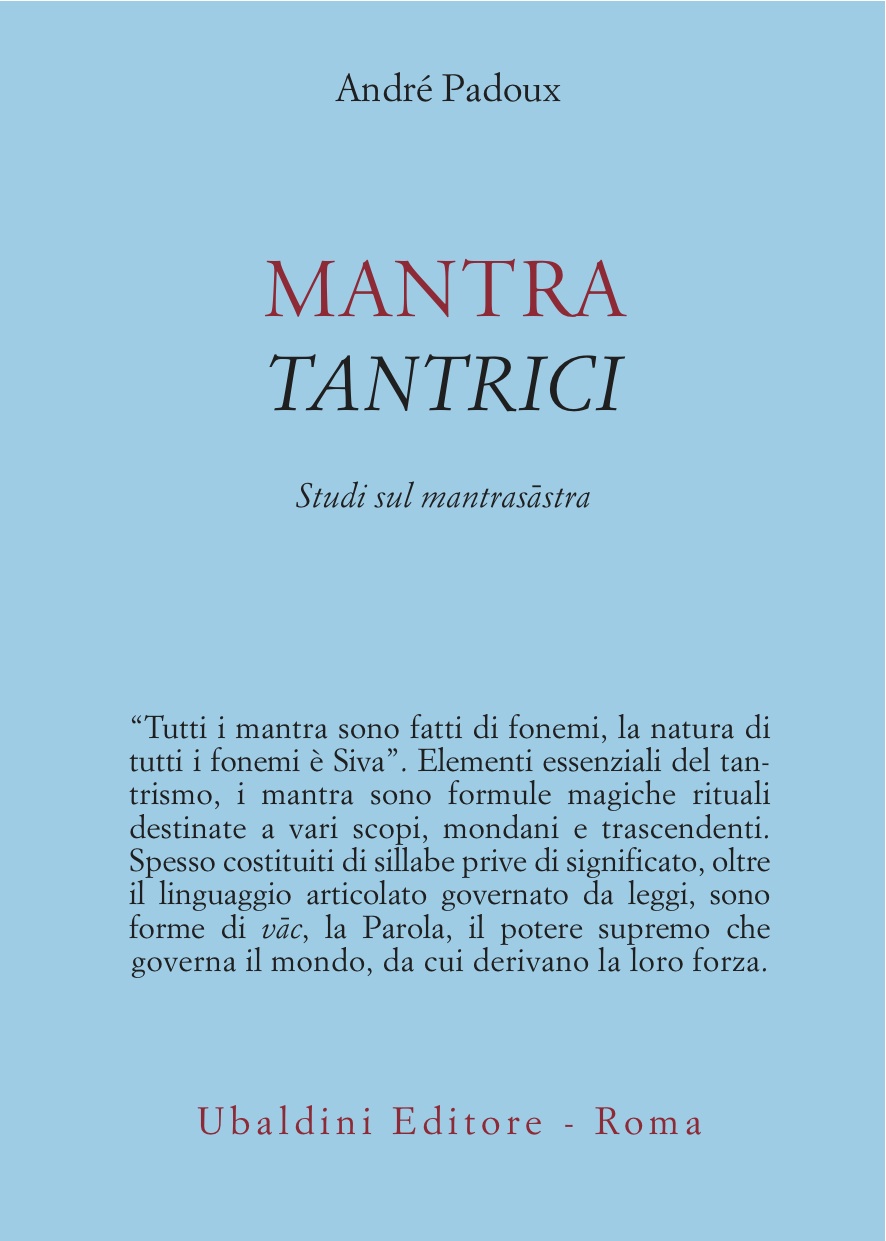 André Padoux

MANTRA
TANTRICI

Studi sul mantrasāstra

“Tutti i mantra sono fatti di fonemi, la natura di tutti i fonemi è Siva”. Elementi essenziali del tantrismo, i mantra sono formule magiche rituali destinate a vari scopi, mondani e trascendenti. Spesso costituiti di sillabe prive di significato, oltre il linguaggio articolato governato da leggi, sono forme di vāc, la Parola, il potere supremo che governa il mondo, da cui derivano la loro forza.

Ubaldini Editore - Roma